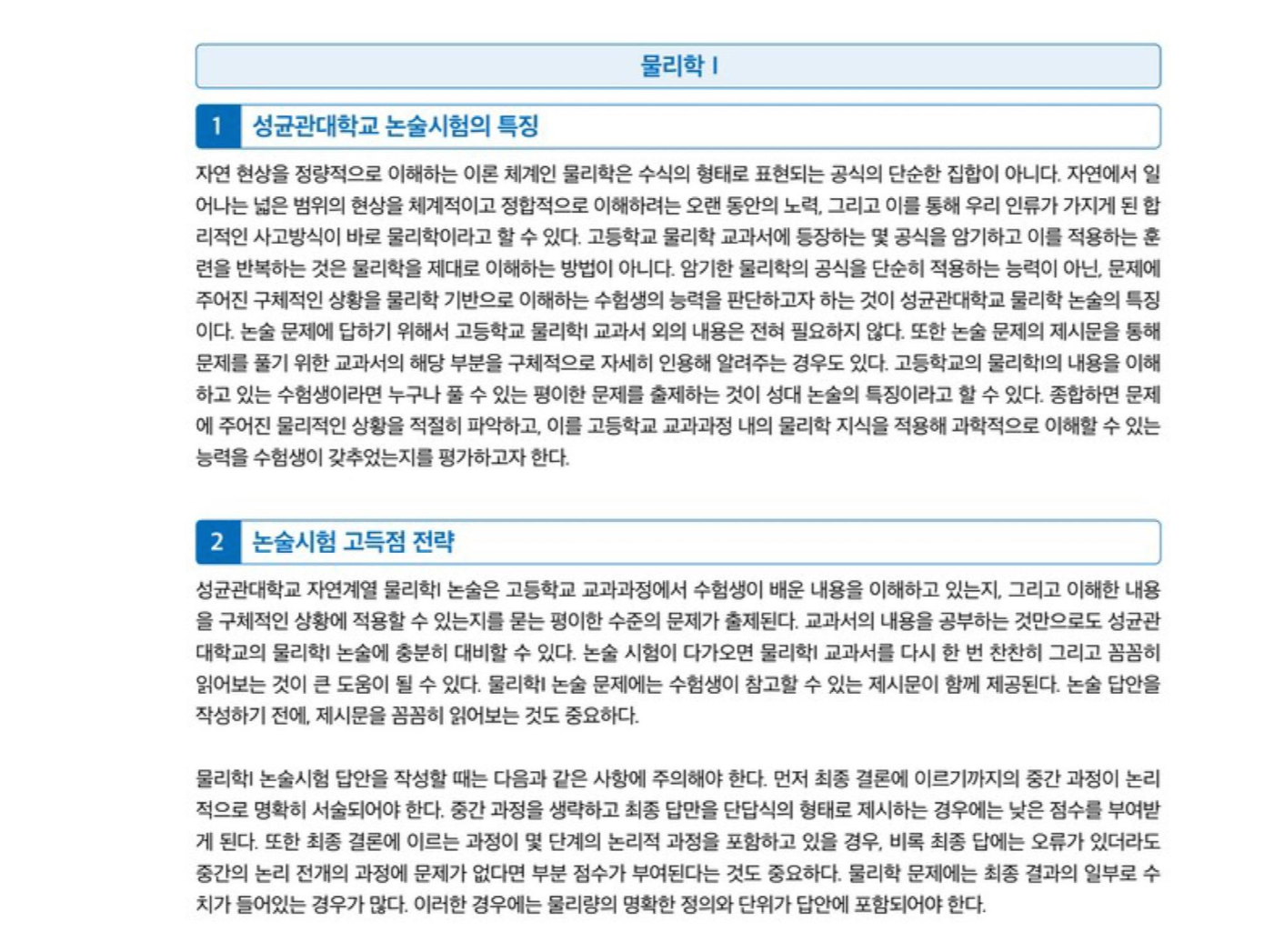 물리학 I

1 성균관대학교 논술시험의 특징

자연 현상을 정량적으로 이해하는 이론 체계인 물리학은 수식의 형태로 표현되는 공식의 단순한 집합이 아니다. 자연에서 일어나는 넓은 범위의 현상을 체계적이고 정합적으로 이해하려는 오랜 동안의 노력, 그리고 이를 통해 우리 인류가 가지게 된 합리적인 사고방식이 바로 물리학이라고 할 수 있다. 고등학교 물리학 교과서에 등장하는 몇 공식을 암기하고 이를 적용하는 훈련을 반복하는 것은 물리학을 제대로 이해하는 방법이 아니다. 암기한 물리학의 공식을 단순히 적용하는 능력이 아닌, 문제에 주어진 구체적인 상황을 물리학 기반으로 이해하는 수험생의 능력을 판단하고자 하는 것이 성균관대학교 물리학 논술의 특징이다. 논술 문제에 답하기 위해서 고등학교 물리학I 교과서 외의 내용은 전혀 필요하지 않다. 또한 논술 문제의 제시문을 통해 문제를 풀기 위한 교과서의 해당 부분을 구체적으로 자세히 인용해 알려주는 경우도 있다. 고등학교의 물리학I의 내용을 이해하고 있는 수험생이라면 누구나 풀 수 있는 평이한 문제를 출제하는 것이 성대 논술의 특징이라고 할 수 있다. 종합하면 문제에 주어진 물리적인 상황을 적절히 파악하고, 이를 고등학교 교과과정 내의 물리학 지식을 적용해 과학적으로 이해할 수 있는 능력을 수험생이 갖추었는지를 평가하고자 한다.

2 논술시험 고득점 전략

성균관대학교 자연계열 물리학I 논술은 고등학교 교과과정에서 수험생이 배운 내용을 이해하고 있는지, 그리고 이해한 내용을 구체적인 상황에 적용할 수 있는지를 묻는 평이한 수준의 문제가 출제된다. 교과서의 내용을 공부하는 것만으로도 성균관대학교의 물리학I 논술에 충분히 대비할 수 있다. 논술 시험이 다가오면 물리학I 교과서를 다시 한 번 찬찬히 그리고 꼼꼼히 읽어보는 것이 큰 도움이 될 수 있다. 물리학I 논술 문제에는 수험생이 참고할 수 있는 제시문이 함께 제공된다. 논술 답안을 작성하기 전에, 제시문을 꼼꼼히 읽어보는 것도 중요하다.

물리학I 논술시험 답안을 작성할 때는 다음과 같은 사항에 주의해야 한다. 먼저 최종 결론에 이르기까지의 중간 과정이 논리적으로 명확히 서술되어야 한다. 중간 과정을 생략하고 최종 답만을 단답식의 형태로 제시하는 경우에는 낮은 점수를 부여받게 된다. 또한 최종 결론에 이르는 과정이 몇 단계의 논리적 과정을 포함하고 있을 경우, 비록 최종 답에는 오류가 있더라도 중간의 논리 전개의 과정에 문제가 없다면 부분 점수가 부여된다는 것도 중요하다. 물리학 문제에는 최종 결과의 일부로 수치가 들어있는 경우가 많다. 이러한 경우에는 물리량의 명확한 정의와 단위가 답안에 포함되어야 한다.